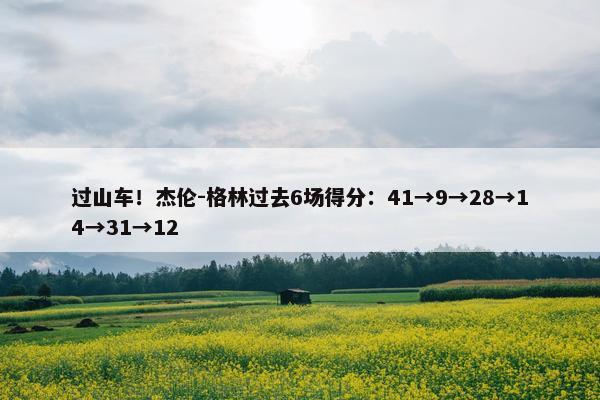 过山车！杰伦-格林过去6场得分：41→9→28→14→31→12